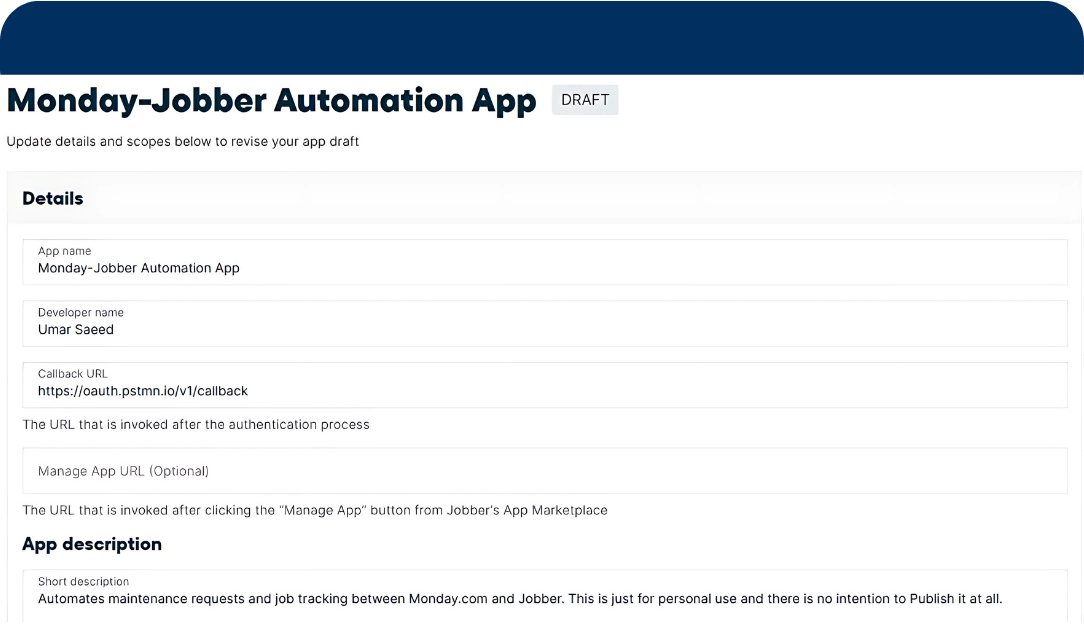 Monday-Jobber Automation App DRAFT

Update details and scopes below to revise your app draft

Details

App name
Monday-Jobber Automation App

Developer name
Umar Saeed

Callback URL
https://oauth.pstmn.io/v1/callback

The URL that is invoked after the authentication process

Manage App URL (Optional)

The URL that is invoked after clicking the "Manage App" button from Jobber's App Marketplace

App description

Short description
Automates maintenance requests and job tracking between Monday.com and Jobber. This is just for personal use and there is no intention to Publish it at all.